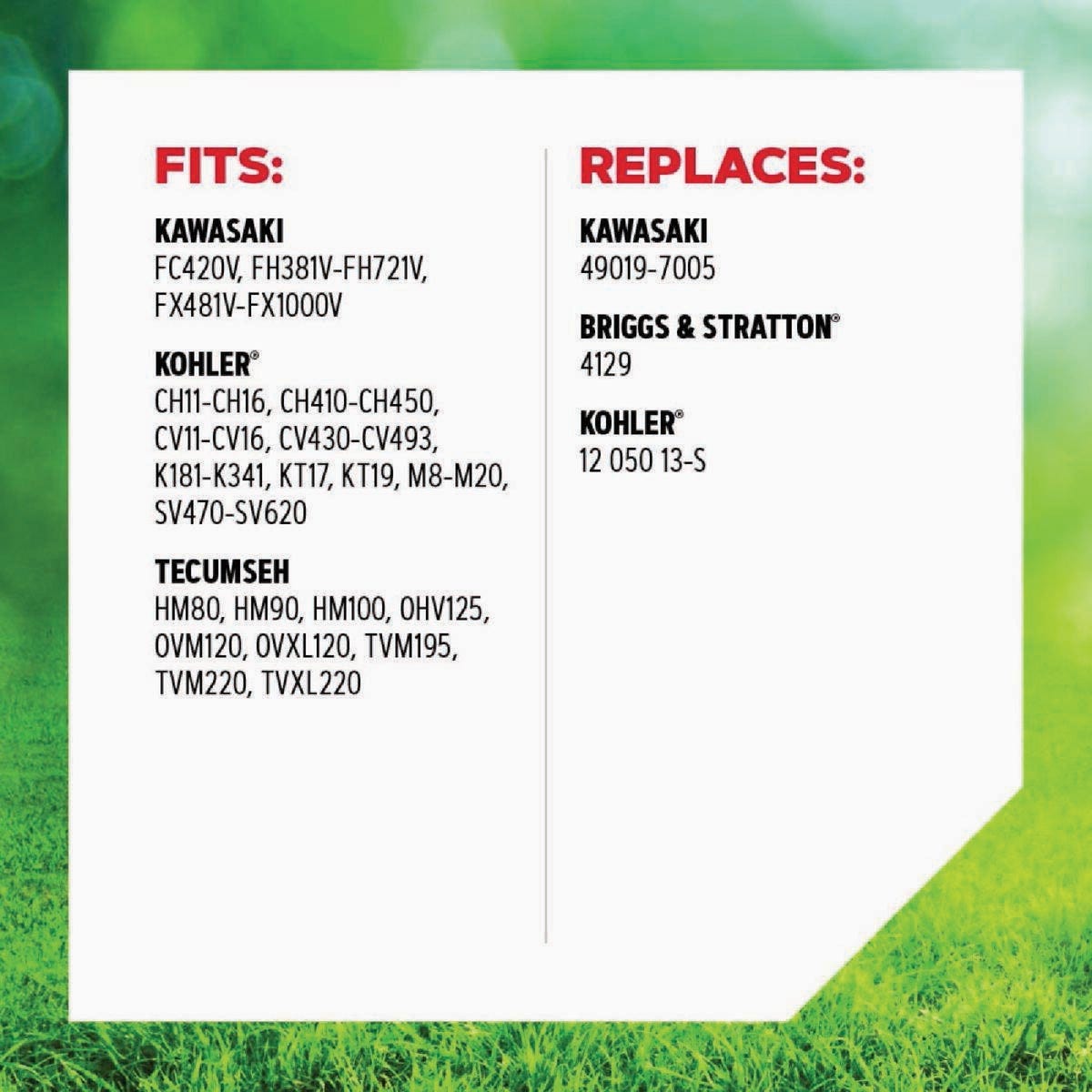 FITS:

KAWASAKI
FC420V, FH381V-FH721V, FX481V-FX1000V

KOHLER®
CH11-CH16, CH410-CH450, CV11-CV16, CV430-CV493, K181-K341, KT17, KT19, M8-M20, SV470-SV620

TECUMSEH
HM80, HM90, HM100, OHV125, OVM120, OVXL120, TVM195, TVM220, TVXL220

REPLACES:

KAWASAKI
49019-7005

BRIGGS & STRATTON®
4129

KOHLER®
12 050 13-S